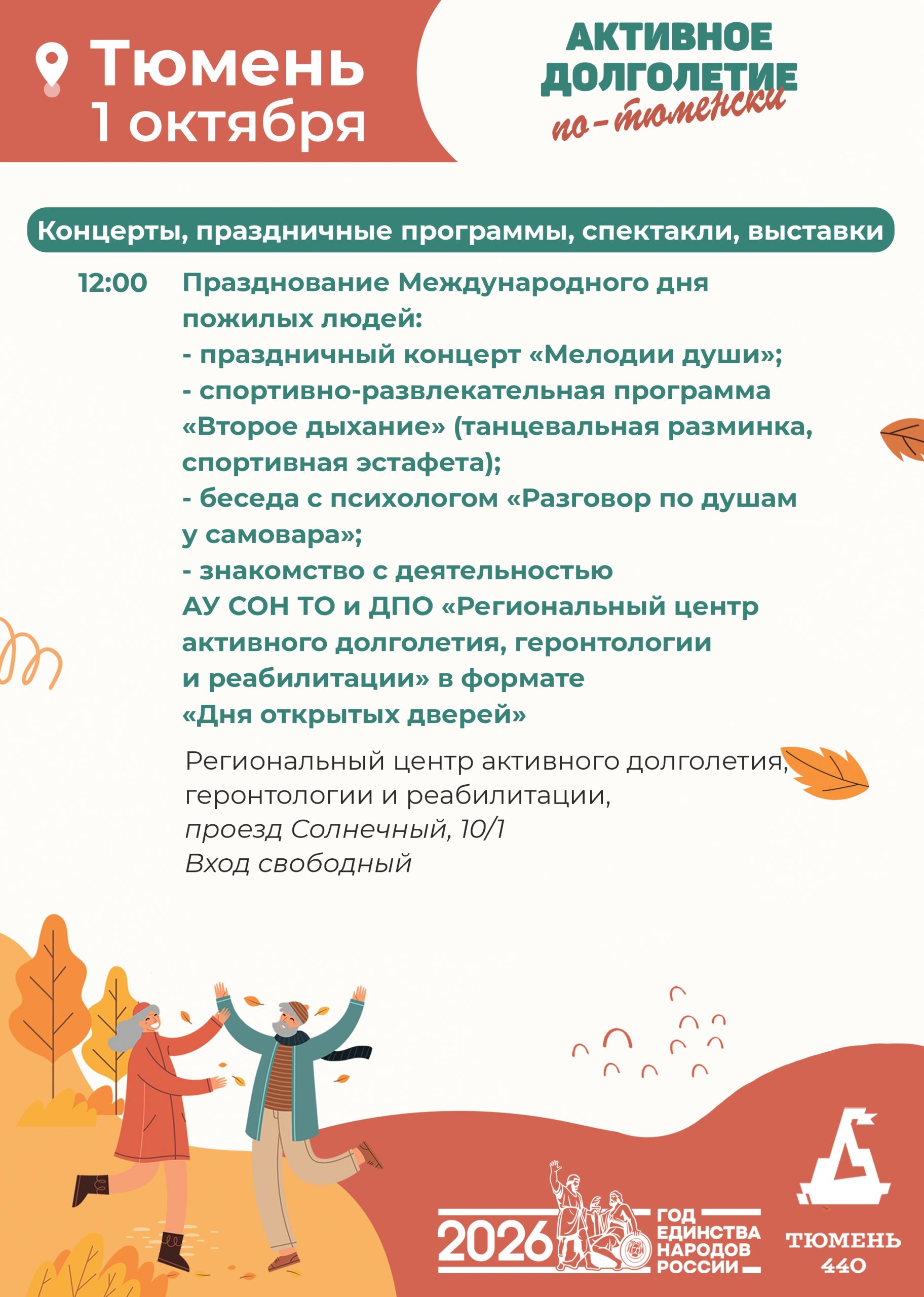 Тюмень
1 октября

АКТИВНОЕ
ДОЛГОЛЕТИЕ
по-тюменски

Концерты, праздничные программы, спектакли, выставки

12:00 Празднование Международного дня пожилых людей:
- праздничный концерт «Мелодии души»;
- спортивно-развлекательная программа «Второе дыхание» (танцевальная разминка, спортивная эстафета);
- беседа с психологом «Разговор по душам у самовара»;
- знакомство с деятельностью АУ СОН ТО и ДПО «Региональный центр активного долголетия, геронтологии и реабилитации» в формате «Дня открытых дверей»

Региональный центр активного долголетия, геронтологии и реабилитации,
проезд Солнечный, 10/1
Вход свободный

2026 ГОД ЕДИНСТВА НАРОДОВ РОССИИ

ТЮМЕНЬ
440